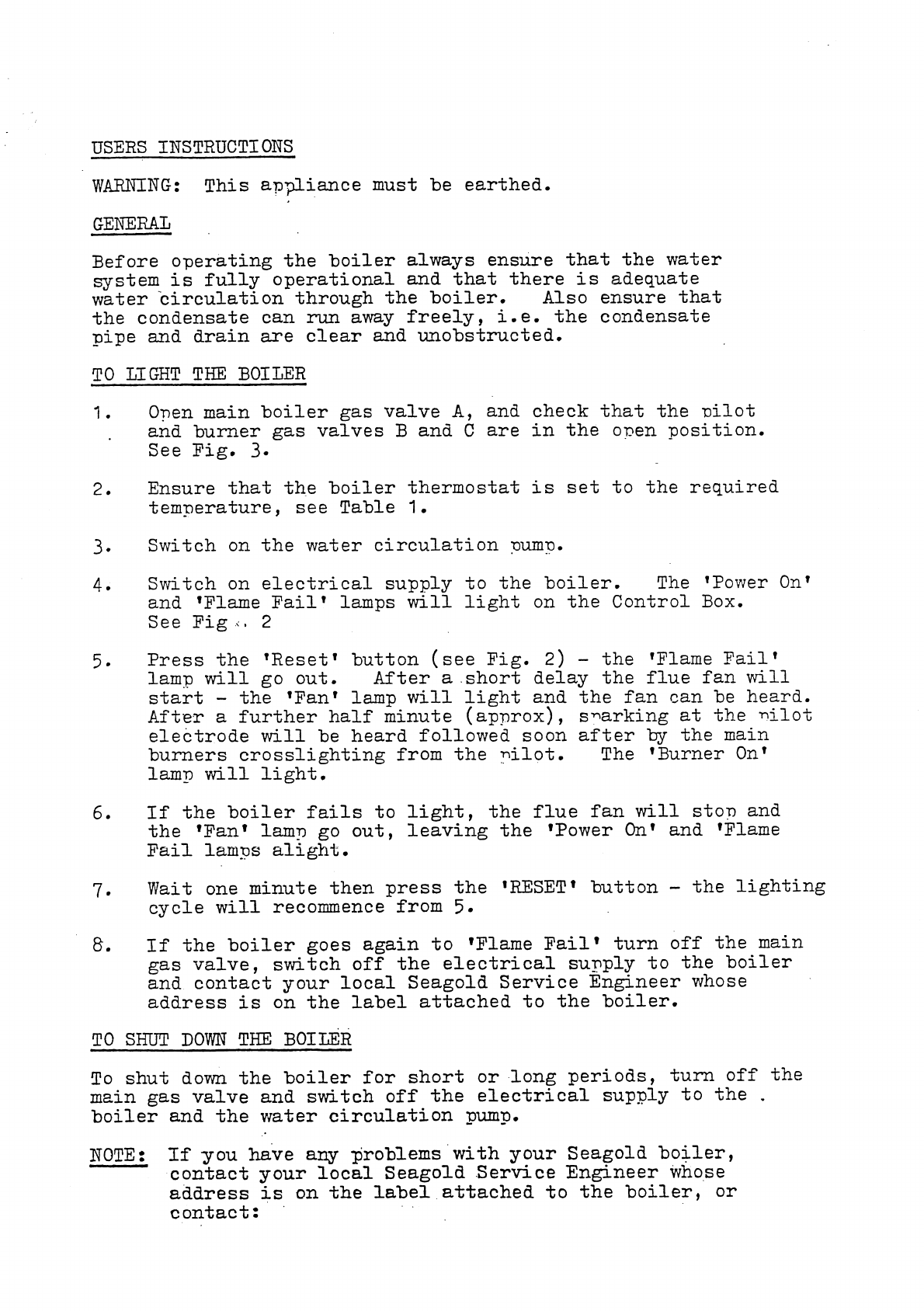 USERS INSTRUCTIONS

WARNING: This appliance must be earthed.

GENERAL

Before operating the boiler always ensure that the water system is fully operational and that there is adequate water circulation through the boiler. Also ensure that the condensate can run away freely, i.e. the condensate pipe and drain are clear and unobstructed.

TO LIGHT THE BOILER

1. Open main boiler gas valve A, and check that the pilot and burner gas valves B and C are in the open position. See Fig. 3.

2. Ensure that the boiler thermostat is set to the required temperature, see Table 1.

3. Switch on the water circulation pump.

4. Switch on electrical supply to the boiler. The 'Power On' and 'Flame Fail' lamps will light on the Control Box. See Fig. 2

5. Press the 'Reset' button (see Fig. 2) - the 'Flame Fail' lamp will go out. After a short delay the flue fan will start - the 'Fan' lamp will light and the fan can be heard. After a further half minute (approx), sparking at the pilot electrode will be heard followed soon after by the main burners crosslighting from the pilot. The 'Burner On' lamp will light.

6. If the boiler fails to light, the flue fan will stop and the 'Fan' lamp go out, leaving the 'Power On' and 'Flame Fail lamps alight.

7. Wait one minute then press the 'RESET' button - the lighting cycle will recommence from 5.

8. If the boiler goes again to 'Flame Fail' turn off the main gas valve, switch off the electrical supply to the boiler and contact your local Seagold Service Engineer whose address is on the label attached to the boiler.

TO SHUT DOWN THE BOILER

To shut down the boiler for short or long periods, turn off the main gas valve and switch off the electrical supply to the boiler and the water circulation pump.

NOTE: If you have any problems with your Seagold boiler, contact your local Seagold Service Engineer whose address is on the label attached to the boiler, or contact: